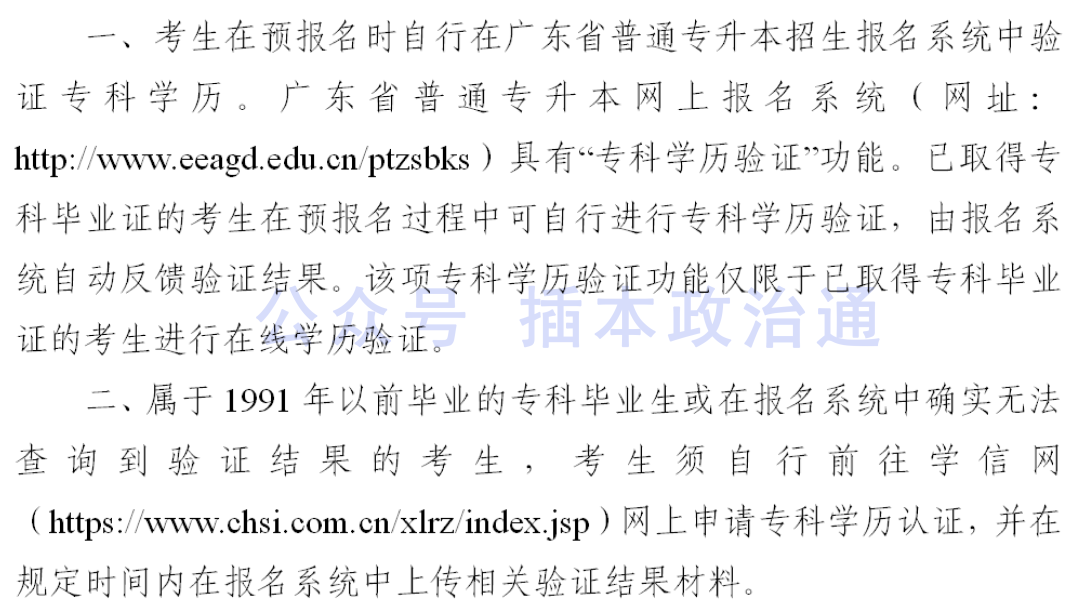 一、考生在预报名时自行在广东省普通专升本招生报名系统中验证专科学历。广东省普通专升本网上报名系统（网址：http://www.eeagd.edu.cn/ptzsbks）具有“专科学历验证”功能。已取得专科毕业证的考生在预报名过程中可自行进行专科学历验证，由报名系统自动反馈验证结果。该项专科学历验证功能仅限于已取得专科毕业证的考生进行在线学历验证。

二、属于1991年以前毕业的专科毕业生或在报名系统中确实无法查询到验证结果的考生，考生须自行前往学信网（https://www.chsi.com.cn/xlrz/index.jsp）网上申请专科学历认证，并在规定时间内在报名系统中上传相关验证结果材料。

公众号 插本政治通